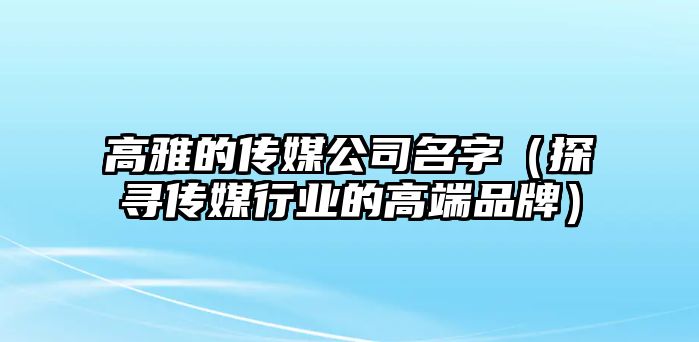 高雅的传媒公司名字（探寻传媒行业的高端品牌）